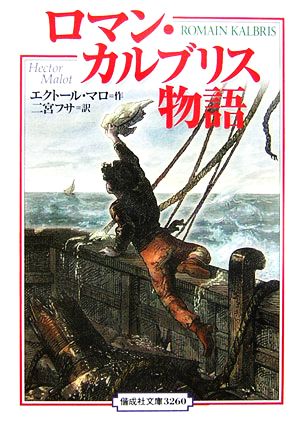 ロマン・カルブリス物語
ROMAIN KALBRIS
Hector Malot
エクトール・マロ＝作
二宮フサ＝訳
偕成社文庫3260